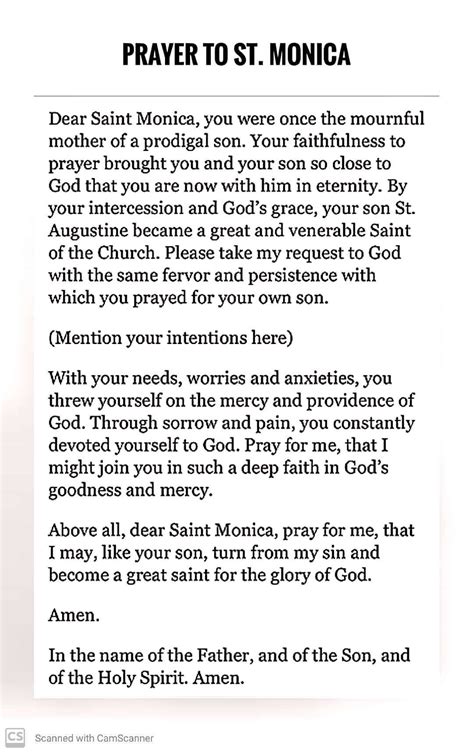 PRAYER TO ST. MONICA

Dear Saint Monica, you were once the mournful mother of a prodigal son. Your faithfulness to prayer brought you and your son so close to God that you are now with him in eternity. By your intercession and God's grace, your son St. Augustine became a great and venerable Saint of the Church. Please take my request to God with the same fervor and persistence with which you prayed for your own son.

(Mention your intentions here)

With your needs, worries and anxieties, you threw yourself on the mercy and providence of God. Through sorrow and pain, you constantly devoted yourself to God. Pray for me, that I might join you in such a deep faith in God's goodness and mercy.

Above all, dear Saint Monica, pray for me, that I may, like your son, turn from my sin and become a great saint for the glory of God.

Amen.

In the name of the Father, and of the Son, and of the Holy Spirit. Amen.

CS Scanned with CamScanner